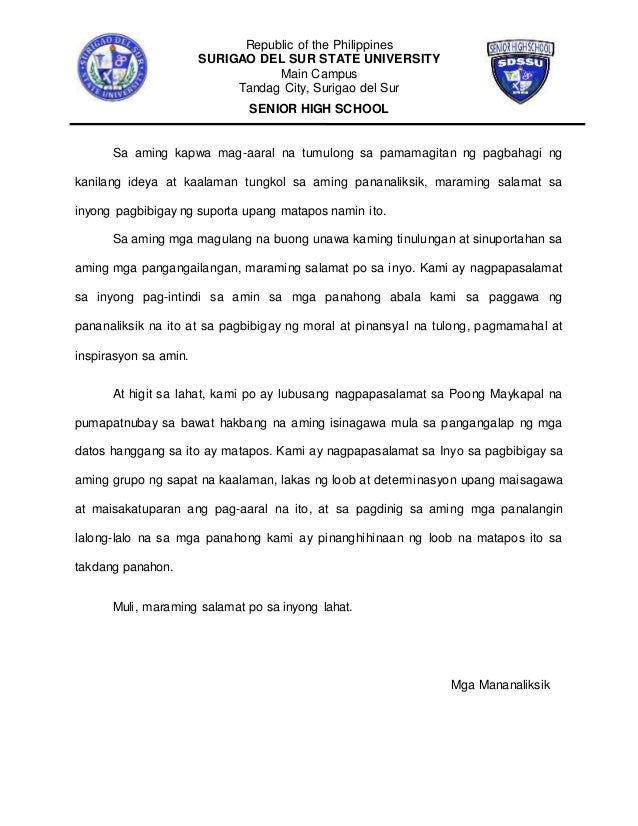 SURIGAO DEL SUR STATE UNIVERSITY

Republic of the Philippines
SURIGAO DEL SUR STATE UNIVERSITY
Main Campus
Tandag City, Surigao del Sur
SENIOR HIGH SCHOOL

SENIOR HIGH SCHOOL
SDSSU

Sa aming kapwa mag-aaral na tumulong sa pamamagitan ng pagbahagi ng kanilang ideya at kaalaman tungkol sa aming pananaliksik, maraming salamat sa inyong pagbibigay ng suporta upang matapos namin ito.

Sa aming mga magulang na buong unawa kaming tinulungan at sinuportahan sa aming mga pangangailangan, maraming salamat po sa inyo. Kami ay nagpapasalamat sa inyong pag-intindi sa amin sa mga panahong abala kami sa paggawa ng pananaliksik na ito at sa pagbibigay ng moral at pinansyal na tulong, pagmamahal at inspirasyon sa amin.

At higit sa lahat, kami po ay lubusang nagpapasalamat sa Poong Maykapal na pumapatnubay sa bawat hakbang na aming isinagawa mula sa pangangalap ng mga datos hanggang sa ito ay matapos. Kami ay nagpapasalamat sa Inyo sa pagbibigay sa aming grupo ng sapat na kaalaman, lakas ng loob at determinasyon upang maisagawa at maisakatuparan ang pag-aaral na ito, at sa pagdinig sa aming mga panalangin lalong-lalo na sa mga panahong kami ay pinanghihinaan ng loob na matapos ito sa takdang panahon.

Muli, maraming salamat po sa inyong lahat.

Mga Mananaliksik